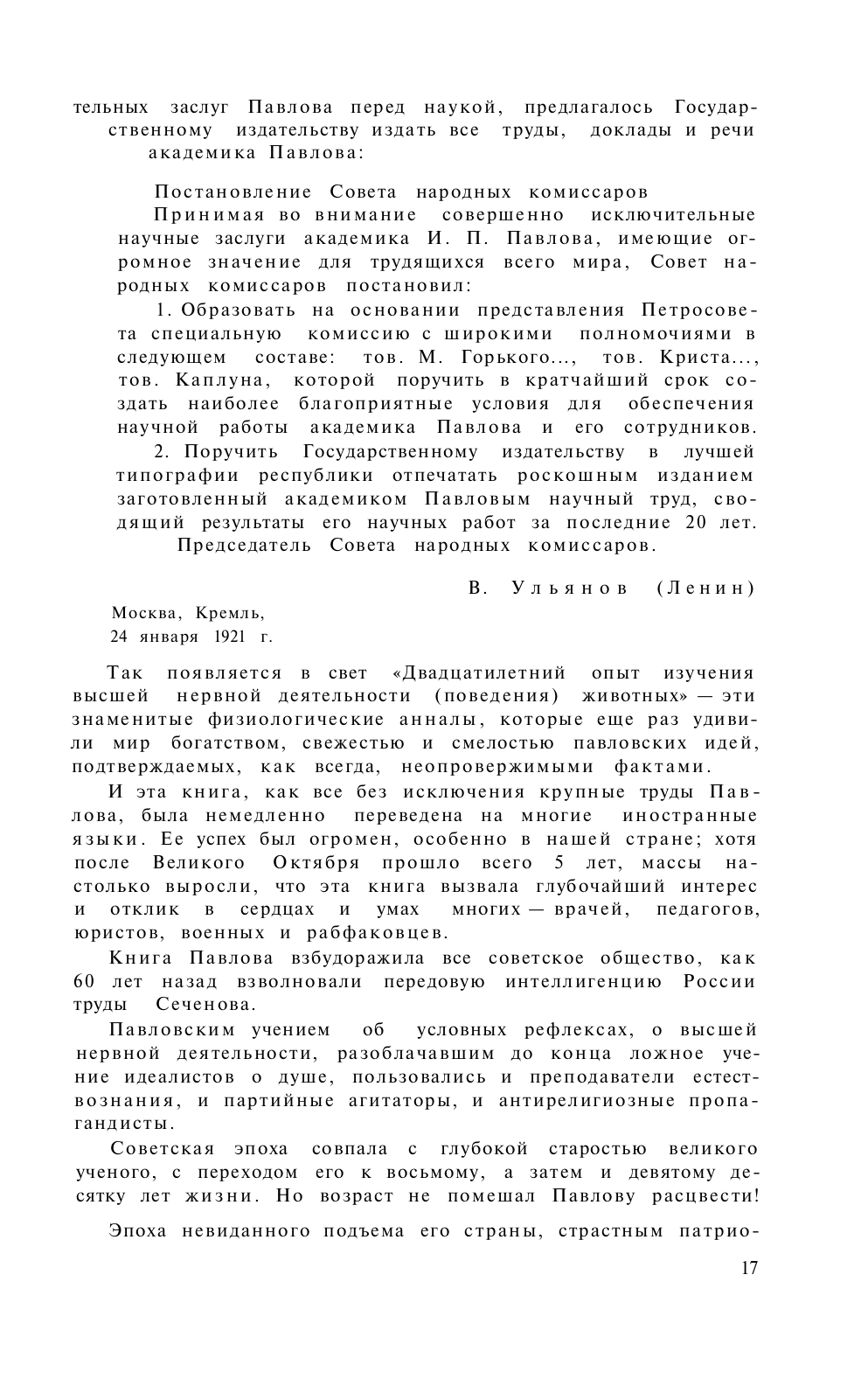 тельных заслуг Павлова перед наукой, предлагалось Государственному издательству издать все труды, доклады и речи академика Павлова:

Постановление Совета народных комиссаров

Принимая во внимание совершенно исключительные научные заслуги академика И. П. Павлова, имеющие огромное значение для трудящихся всего мира, Совет народных комиссаров постановил:

1. Образовать на основании представления Петросовета специальную комиссию с широкими полномочиями в следующем составе: тов. М. Горького..., тов. Криста..., тов. Каплуна, которой поручить в кратчайший срок создать наиболее благоприятные условия для обеспечения научной работы академика Павлова и его сотрудников.

2. Поручить Государственному издательству в лучшей типографии республики отпечатать роскошным изданием заготовленный академиком Павловым научный труд, сводящий результаты его научных работ за последние 20 лет.

Председатель Совета народных комиссаров.

В. Ульянов (Ленин)

Москва, Кремль,
24 января 1921 г.

Так появляется в свет «Двадцатилетний опыт изучения высшей нервной деятельности (поведения) животных» — эти знаменитые физиологические анналы, которые еще раз удивили мир богатством, свежестью и смелостью павловских идей, подтверждаемых, как всегда, неопровержимыми фактами.

И эта книга, как все без исключения крупные труды Павлова, была немедленно переведена на многие иностранные языки. Ее успех был огромен, особенно в нашей стране; хотя после Великого Октября прошло всего 5 лет, массы настолько выросли, что эта книга вызвала глубочайший интерес и отклик в сердцах и умах многих — врачей, педагогов, юристов, военных и рабфаковцев.

Книга Павлова взбудоражила все советское общество, как 60 лет назад взволновали передовую интеллигенцию России труды Сеченова.

Павловским учением об условных рефлексах, о высшей нервной деятельности, разоблачавшим до конца ложное учение идеалистов о душе, пользовались и преподаватели естествознания, и партийные агитаторы, и антирелигиозные пропагандисты.

Советская эпоха совпала с глубокой старостью великого ученого, с переходом его к восьмому, а затем и девятому десятку лет жизни. Но возраст не помешал Павлову расцвести!

Эпоха невиданного подъема его страны, страстным патрио-

17